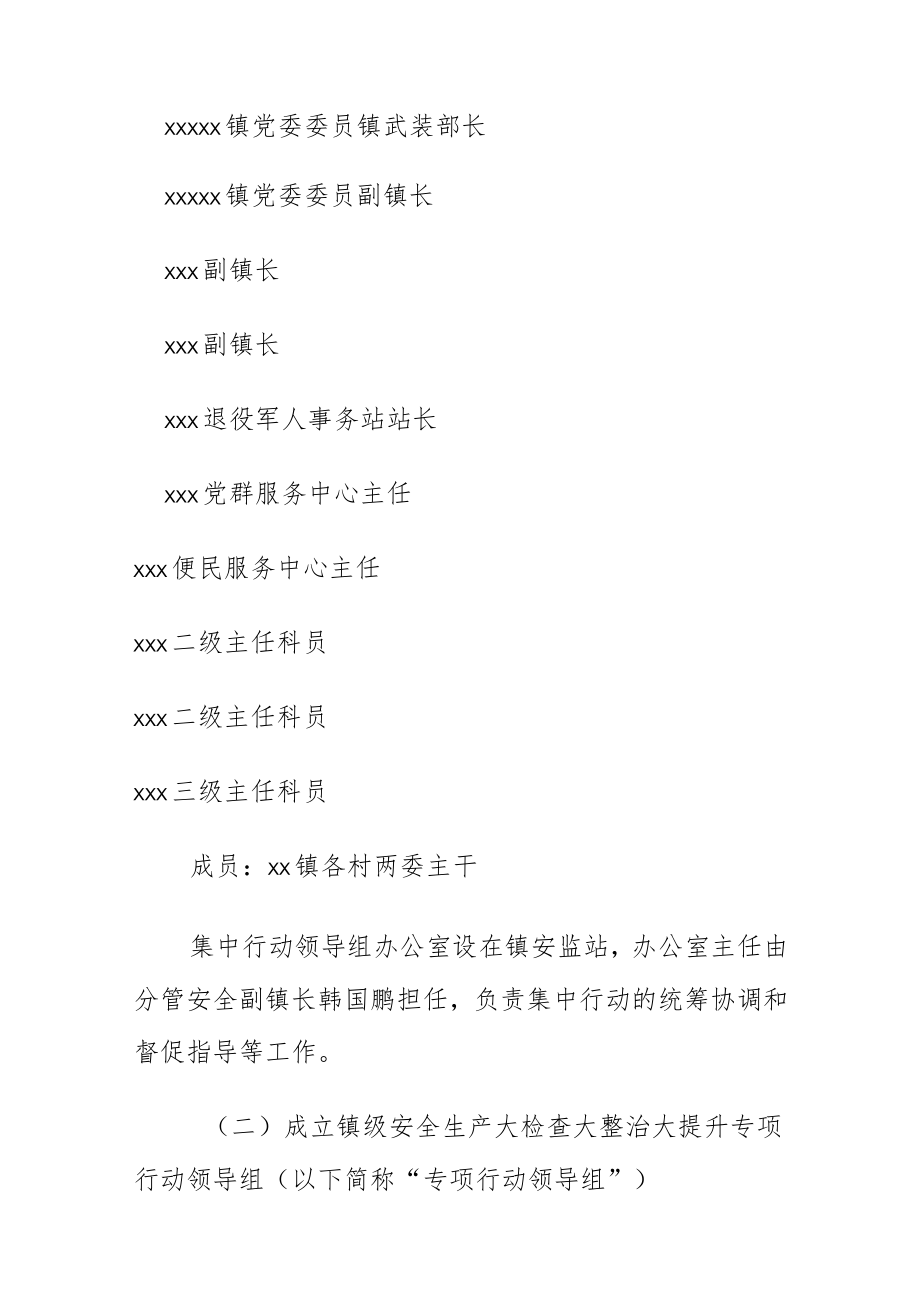 xxxxx镇党委委员镇武装部长

xxxxx镇党委委员副镇长

xxx副镇长

xxx副镇长

xxx退役军人事务站站长

xxx党群服务中心主任

xxx便民服务中心主任

xxx二级主任科员

xxx二级主任科员

xxx三级主任科员

成员：xx镇各村两委主干

集中行动领导组办公室设在镇安监站，办公室主任由分管安全副镇长韩国鹏担任，负责集中行动的统筹协调和督促指导等工作。

（二）成立镇级安全生产大检查大整治大提升专项行动领导组（以下简称“专项行动领导组”）